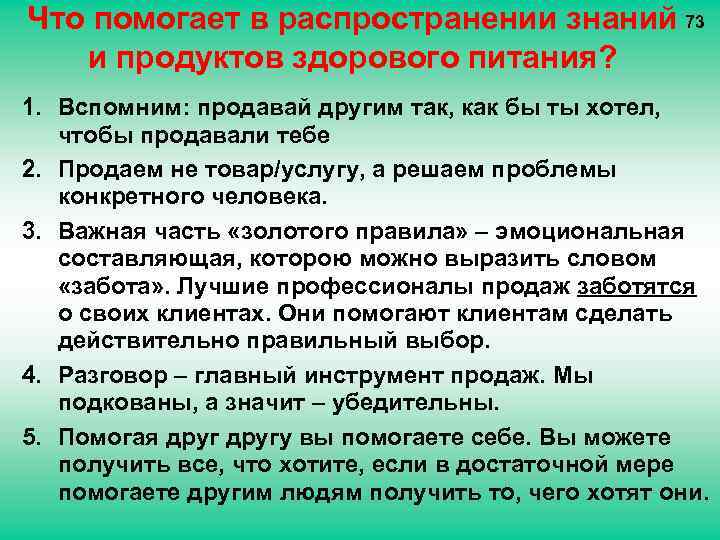 Что помогает в распространении знаний и продуктов здорового питания?

73

1. Вспомним: продавай другим так, как бы ты хотел, чтобы продавали тебе
2. Продаем не товар/услугу, а решаем проблемы конкретного человека.
3. Важная часть «золотого правила» – эмоциональная составляющая, которою можно выразить словом «забота». Лучшие профессионалы продаж заботятся о своих клиентах. Они помогают клиентам сделать действительно правильный выбор.
4. Разговор – главный инструмент продаж. Мы подкованы, а значит – убедительны.
5. Помогая друг другу вы помогаете себе. Вы можете получить все, что хотите, если в достаточной мере помогаете другим людям получить то, чего хотят они.